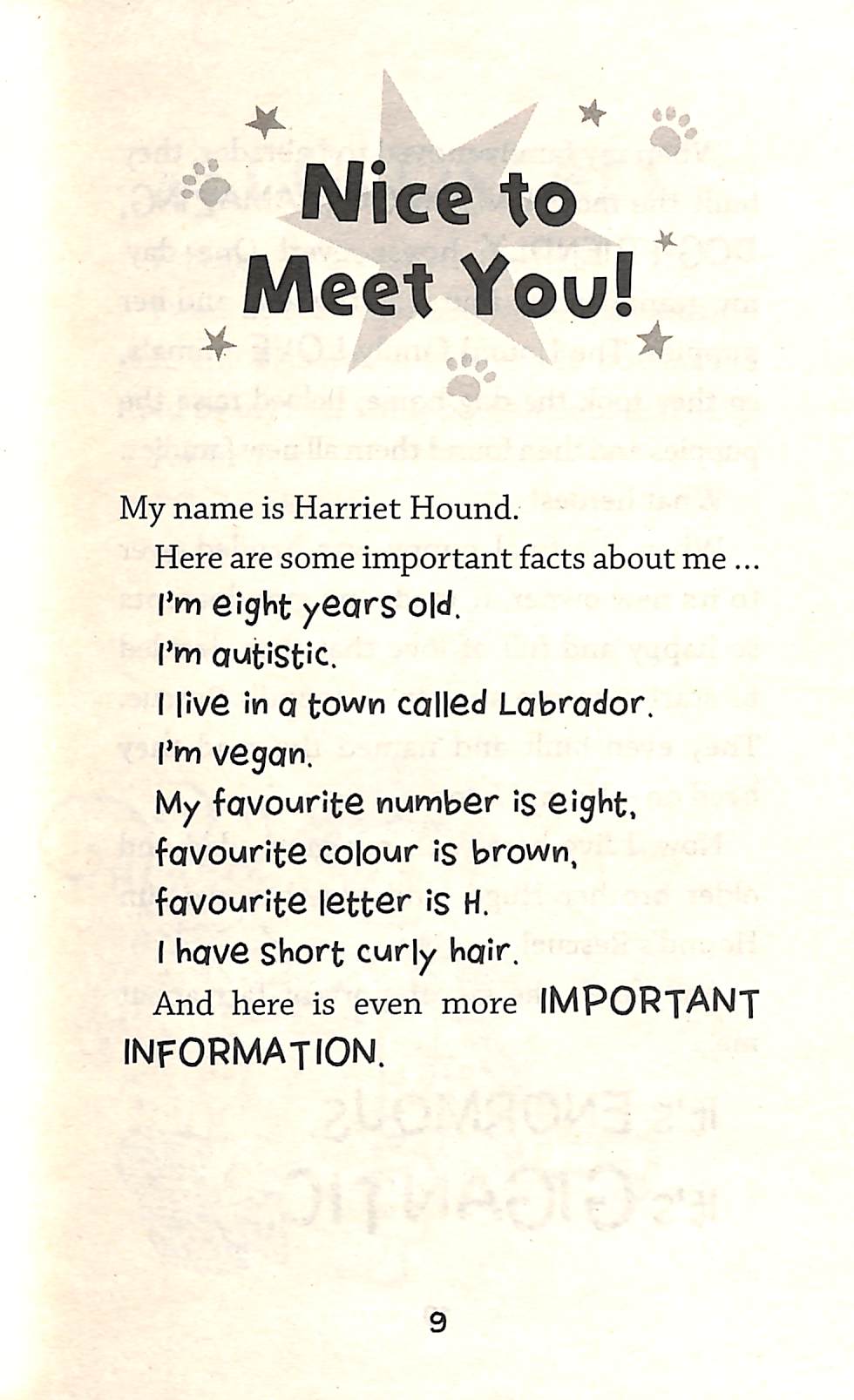 Nice to Meet You!

My name is Harriet Hound.

Here are some important facts about me …

I'm eight years old.

I'm autistic.

I live in a town called Labrador.

I'm vegan.

My favourite number is eight,

favourite colour is brown,

favourite letter is H.

I have short curly hair.

And here is even more IMPORTANT INFORMATION.

9